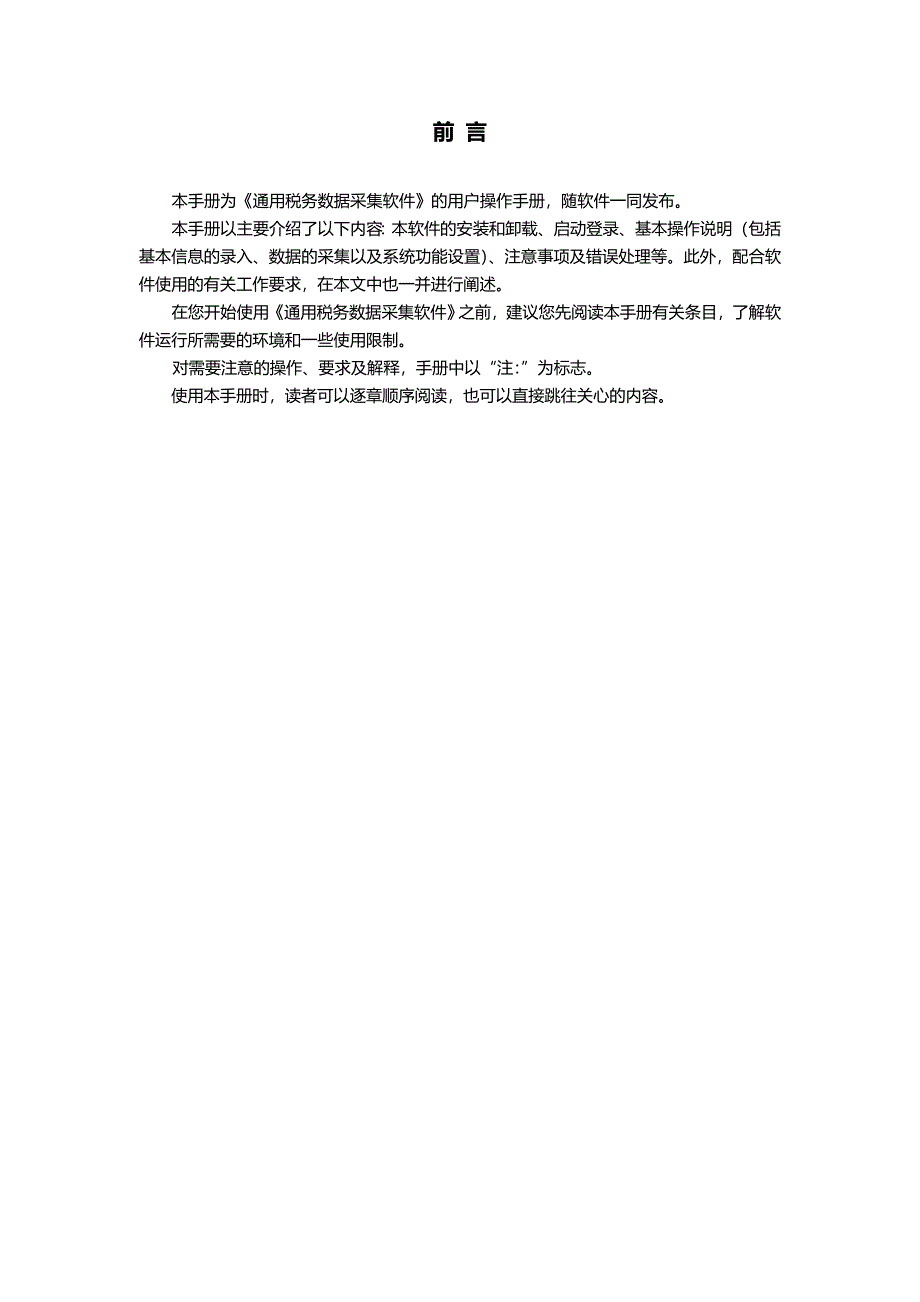 前 言

本手册为《通用税务数据采集软件》的用户操作手册，随软件一同发布。

本手册以主要介绍了以下内容: 本软件的安装和卸载、启动登录、基本操作说明（包括基本信息的录入、数据的采集以及系统功能设置）、注意事项及错误处理等。此外，配合软件使用的有关工作要求，在本文中也一并进行阐述。

在您开始使用《通用税务数据采集软件》之前，建议您先阅读本手册有关条目，了解软件运行所需要的环境和一些使用限制。

对需要注意的操作、要求及解释，手册中以“注:”为标志。

使用本手册时，读者可以逐章顺序阅读，也可以直接跳往关心的内容。